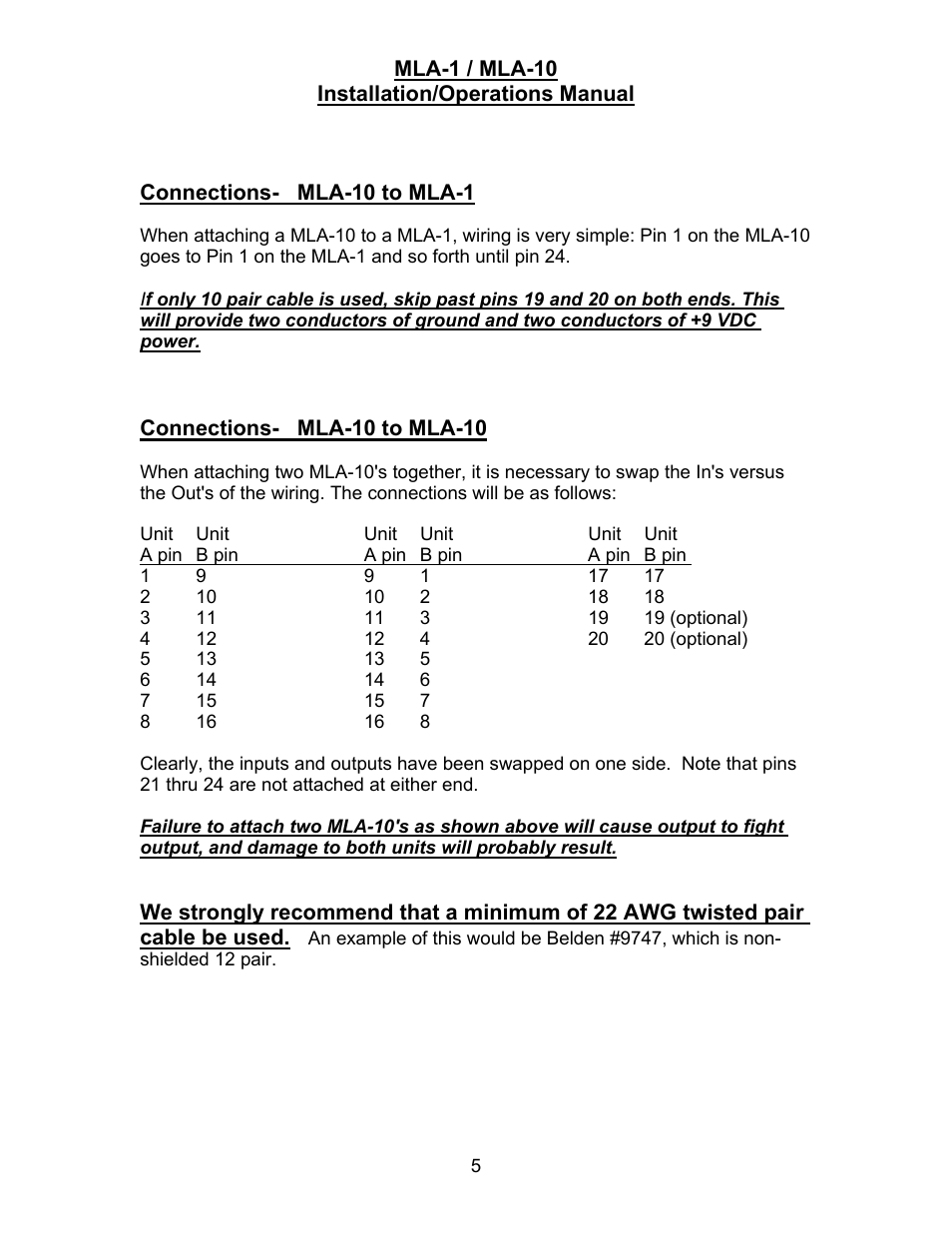 MLA-1 / MLA-10
Installation/Operations Manual

Connections- MLA-10 to MLA-1

When attaching a MLA-10 to a MLA-1, wiring is very simple: Pin 1 on the MLA-10 goes to Pin 1 on the MLA-1 and so forth until pin 24.

If only 10 pair cable is used, skip past pins 19 and 20 on both ends. This will provide two conductors of ground and two conductors of +9 VDC power.

Connections- MLA-10 to MLA-10

When attaching two MLA-10's together, it is necessary to swap the In's versus the Out's of the wiring. The connections will be as follows:

| Unit A pin | Unit B pin | Unit A pin | Unit B pin | Unit A pin | Unit B pin |
|---|---|---|---|---|---|
| 1 | 9 | 9 | 1 | 17 | 17 |
| 2 | 10 | 10 | 2 | 18 | 18 |
| 3 | 11 | 11 | 3 | 19 | 19 (optional) |
| 4 | 12 | 12 | 4 | 20 | 20 (optional) |
| 5 | 13 | 13 | 5 | | |
| 6 | 14 | 14 | 6 | | |
| 7 | 15 | 15 | 7 | | |
| 8 | 16 | 16 | 8 | | |

Clearly, the inputs and outputs have been swapped on one side. Note that pins 21 thru 24 are not attached at either end.

Failure to attach two MLA-10's as shown above will cause output to fight output, and damage to both units will probably result.

We strongly recommend that a minimum of 22 AWG twisted pair cable be used. An example of this would be Belden #9747, which is non-shielded 12 pair.

5